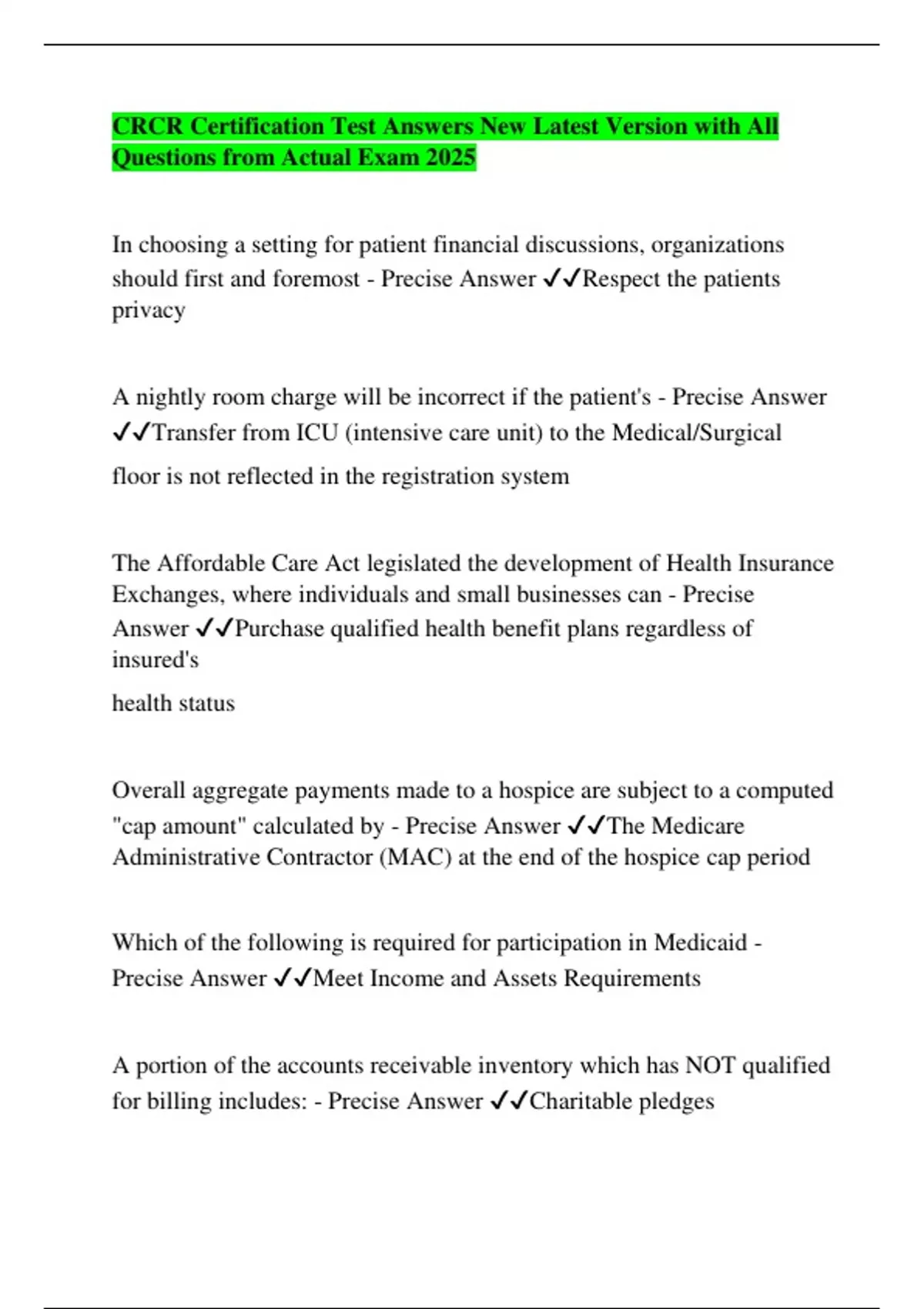 CRCR Certification Test Answers New Latest Version with All Questions from Actual Exam 2025

In choosing a setting for patient financial discussions, organizations should first and foremost - Precise Answer ✓✓Respect the patients privacy

A nightly room charge will be incorrect if the patient's - Precise Answer ✓✓Transfer from ICU (intensive care unit) to the Medical/Surgical floor is not reflected in the registration system

The Affordable Care Act legislated the development of Health Insurance Exchanges, where individuals and small businesses can - Precise Answer ✓✓Purchase qualified health benefit plans regardless of insured's

health status

Overall aggregate payments made to a hospice are subject to a computed "cap amount" calculated by - Precise Answer ✓✓The Medicare Administrative Contractor (MAC) at the end of the hospice cap period

Which of the following is required for participation in Medicaid - Precise Answer ✓✓Meet Income and Assets Requirements

A portion of the accounts receivable inventory which has NOT qualified for billing includes: - Precise Answer ✓✓Charitable pledges